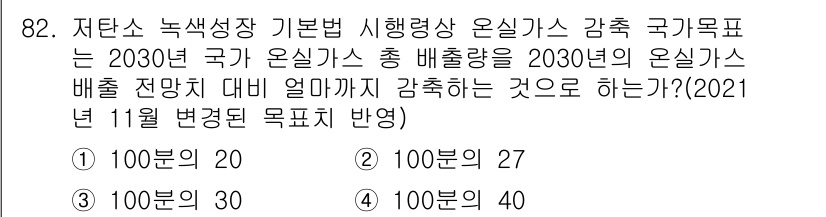 82. 저탄소 녹색성장 기본법 시행령상 온실가스 감축 국가목표는 2030년 국가 온실가스 총 배출량을 2030년의 온실가스 배출 전망치 대비 얼마까지 감축하는 것으로 하는가?(2021년 11월 변경된 목표치 반영)

① 100분의 20
② 100분의 27
③ 100분의 30
④ 100분의 40